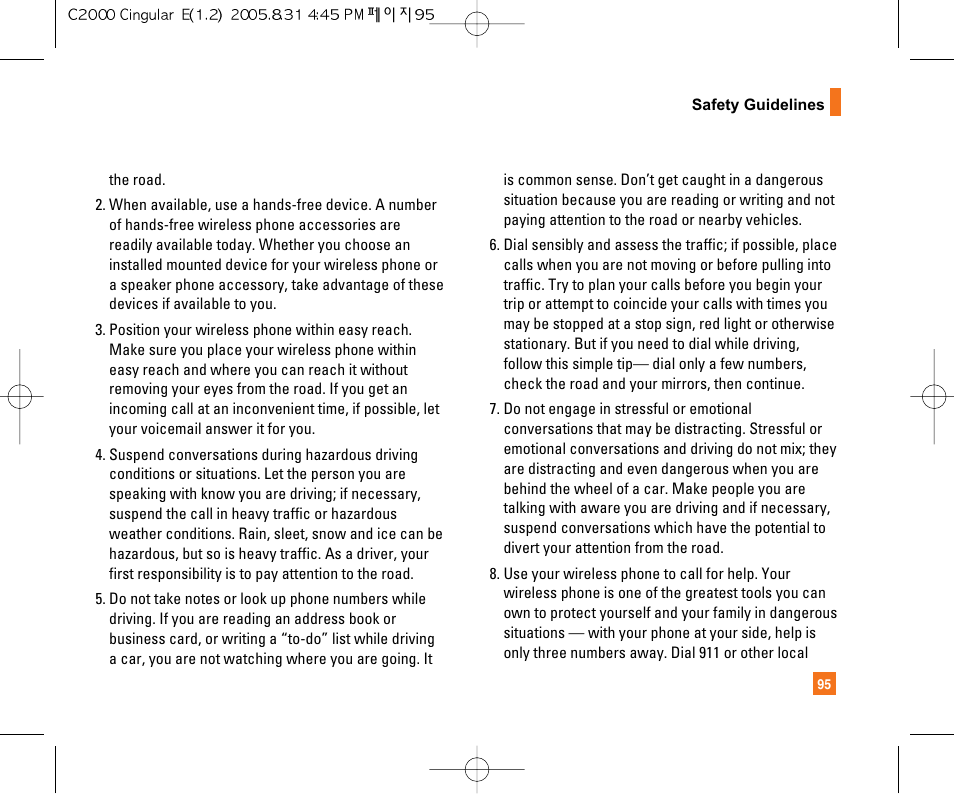 C2000 Cingular E(1.2) 2005.8.31 4:45 PM 페이지95

Safety Guidelines

the road.

2. When available, use a hands-free device. A number of hands-free wireless phone accessories are readily available today. Whether you choose an installed mounted device for your wireless phone or a speaker phone accessory, take advantage of these devices if available to you.

3. Position your wireless phone within easy reach. Make sure you place your wireless phone within easy reach and where you can reach it without removing your eyes from the road. If you get an incoming call at an inconvenient time, if possible, let your voicemail answer it for you.

4. Suspend conversations during hazardous driving conditions or situations. Let the person you are speaking with know you are driving; if necessary, suspend the call in heavy traffic or hazardous weather conditions. Rain, sleet, snow and ice can be hazardous, but so is heavy traffic. As a driver, your first responsibility is to pay attention to the road.

5. Do not take notes or look up phone numbers while driving. If you are reading an address book or business card, or writing a “to-do” list while driving a car, you are not watching where you are going. It is common sense. Don’t get caught in a dangerous situation because you are reading or writing and not paying attention to the road or nearby vehicles.

6. Dial sensibly and assess the traffic; if possible, place calls when you are not moving or before pulling into traffic. Try to plan your calls before you begin your trip or attempt to coincide your calls with times you may be stopped at a stop sign, red light or otherwise stationary. But if you need to dial while driving, follow this simple tip— dial only a few numbers, check the road and your mirrors, then continue.

7. Do not engage in stressful or emotional conversations that may be distracting. Stressful or emotional conversations and driving do not mix; they are distracting and even dangerous when you are behind the wheel of a car. Make people you are talking with aware you are driving and if necessary, suspend conversations which have the potential to divert your attention from the road.

8. Use your wireless phone to call for help. Your wireless phone is one of the greatest tools you can own to protect yourself and your family in dangerous situations — with your phone at your side, help is only three numbers away. Dial 911 or other local

95